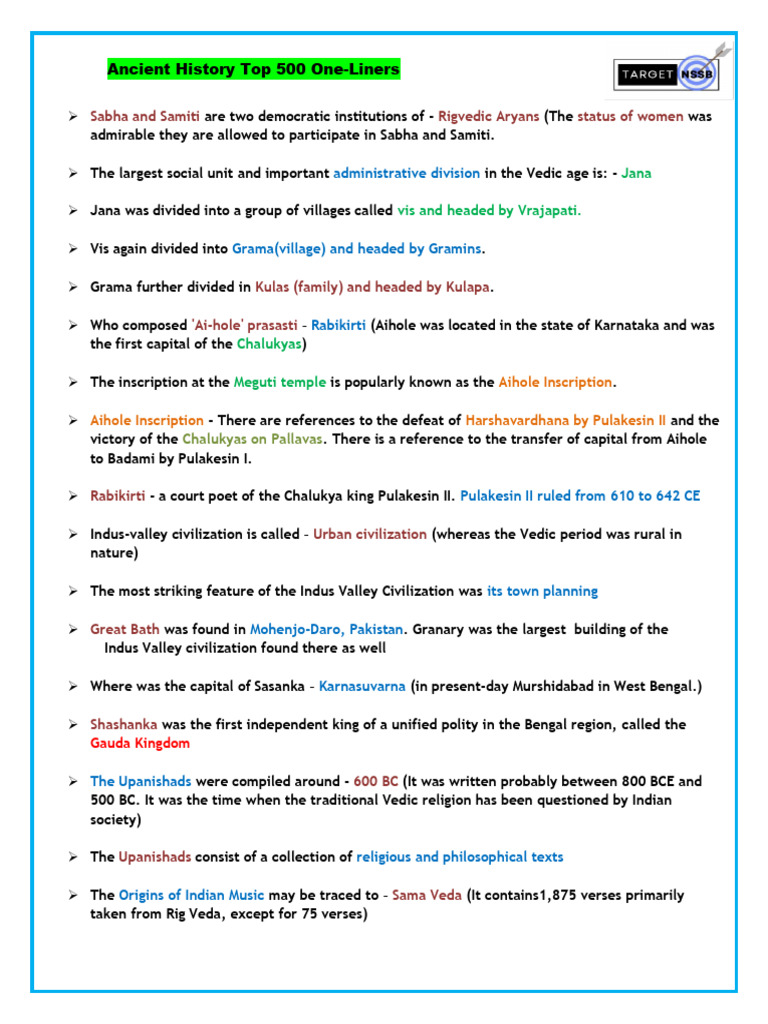 Ancient History Top 500 One-Liners

TARGET NSSB

➢ Sabha and Samiti are two democratic institutions of - Rigvedic Aryans (The status of women was admirable they are allowed to participate in Sabha and Samiti.

➢ The largest social unit and important administrative division in the Vedic age is: - Jana

➢ Jana was divided into a group of villages called vis and headed by Vrajapati.

➢ Vis again divided into Grama(village) and headed by Gramins.

➢ Grama further divided in Kulas (family) and headed by Kulapa.

➢ Who composed 'Ai-hole' prasasti – Rabikirti (Aihole was located in the state of Karnataka and was the first capital of the Chalukyas)

➢ The inscription at the Meguti temple is popularly known as the Aihole Inscription.

➢ Aihole Inscription - There are references to the defeat of Harshavardhana by Pulakesin II and the victory of the Chalukyas on Pallavas. There is a reference to the transfer of capital from Aihole to Badami by Pulakesin I.

➢ Rabikirti - a court poet of the Chalukya king Pulakesin II. Pulakesin II ruled from 610 to 642 CE

➢ Indus-valley civilization is called – Urban civilization (whereas the Vedic period was rural in nature)

➢ The most striking feature of the Indus Valley Civilization was its town planning

➢ Great Bath was found in Mohenjo-Daro, Pakistan. Granary was the largest building of the Indus Valley civilization found there as well

➢ Where was the capital of Sasanka – Karnasuvarna (in present-day Murshidabad in West Bengal.)

➢ Shashanka was the first independent king of a unified polity in the Bengal region, called the Gauda Kingdom

➢ The Upanishads were compiled around - 600 BC (It was written probably between 800 BCE and 500 BC. It was the time when the traditional Vedic religion has been questioned by Indian society)

➢ The Upanishads consist of a collection of religious and philosophical texts

➢ The Origins of Indian Music may be traced to – Sama Veda (It contains1,875 verses primarily taken from Rig Veda, except for 75 verses)